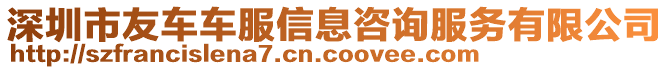 深圳市友车车服信息咨询服务有限公司
http://szfrancislena7.cn.coovee.com